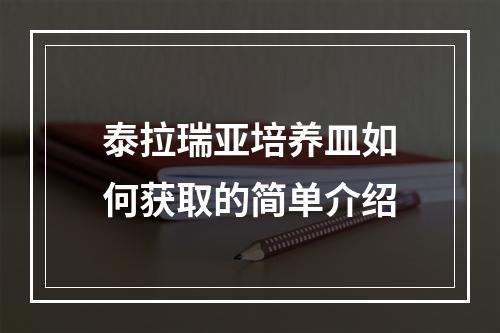 泰拉瑞亚培养皿如何获取的简单介绍